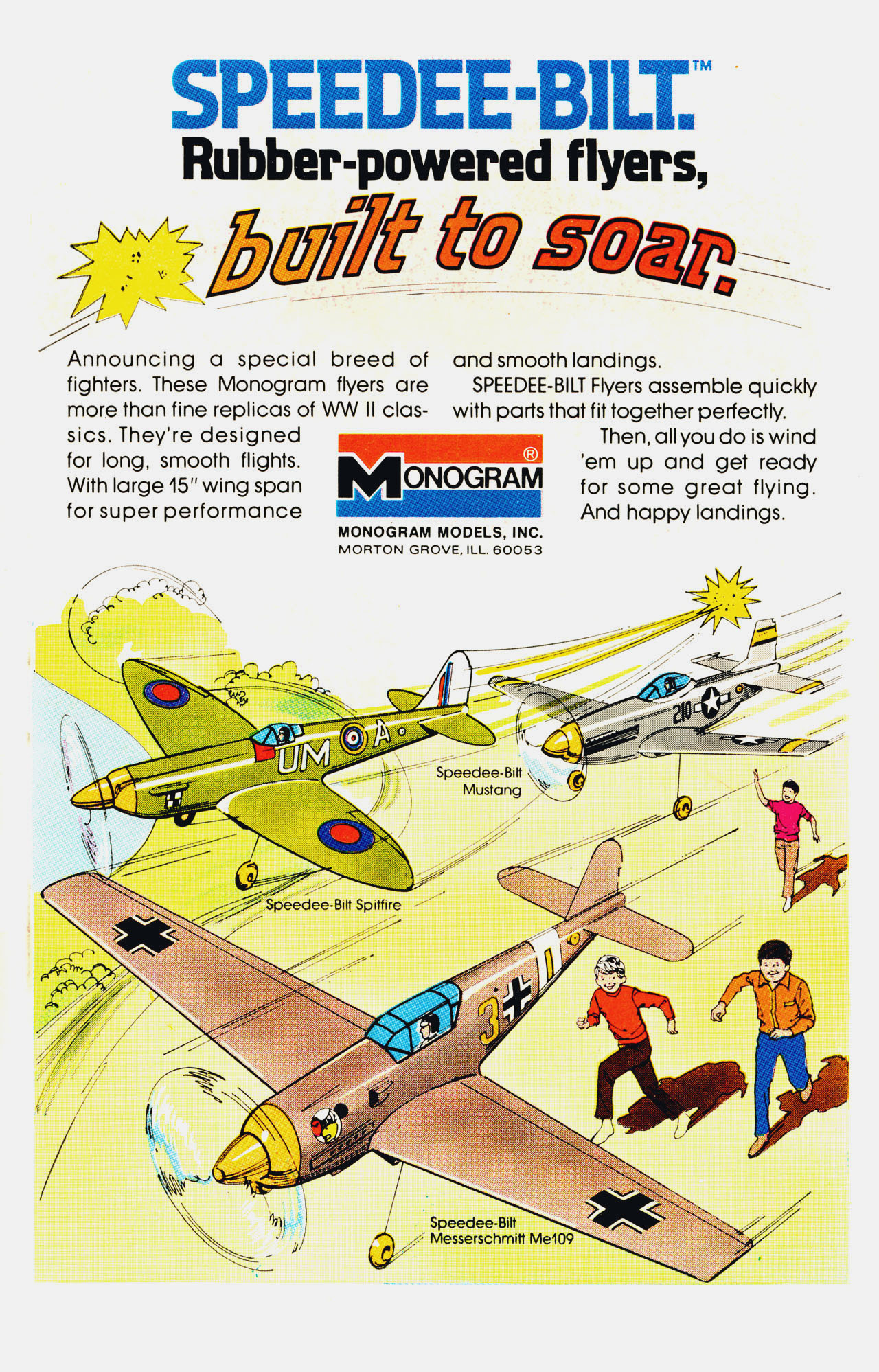 SPEEDEE-BILT™
Rubber-powered flyers,
built to soar.

Announcing a special breed of fighters. These Monogram flyers are more than fine replicas of WW II classics. They're designed for long, smooth flights. With large 15" wing span for super performance and smooth landings.

SPEEDEE-BILT Flyers assemble quickly with parts that fit together perfectly.

Then, all you do is wind 'em up and get ready for some great flying. And happy landings.

MONOGRAM®
MONOGRAM MODELS, INC.
MORTON GROVE, ILL. 60053

UM A

210

Speedee-Bilt Mustang

Speedee-Bilt Spitfire

3

Speedee-Bilt Messerschmitt Me109